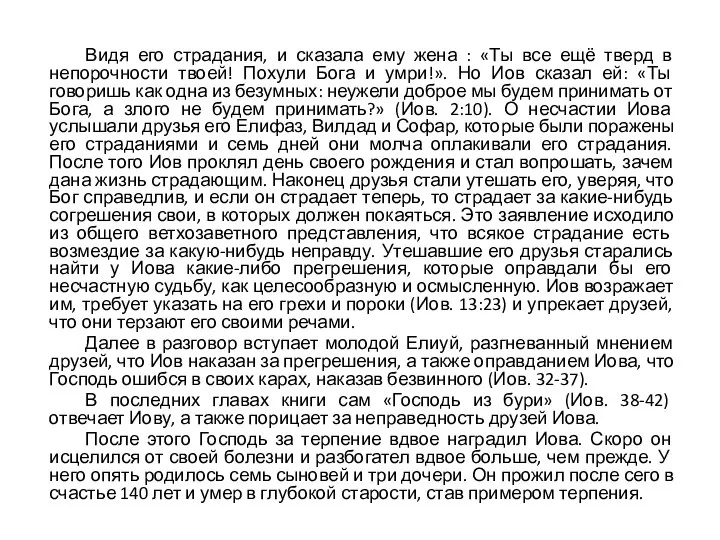 Видя его страдания, и сказала ему жена : «Ты все ещё тверд в непорочности твоей! Похули Бога и умри!». Но Иов сказал ей: «Ты говоришь как одна из безумных: неужели доброе мы будем принимать от Бога, а злого не будем принимать?» (Иов. 2:10). О несчастии Иова услышали друзья его Елифаз, Вилдад и Софар, которые были поражены его страданиями и семь дней они молча оплакивали его страдания. После того Иов проклял день своего рождения и стал вопрошать, зачем дана жизнь страдающим. Наконец друзья стали утешать его, уверяя, что Бог справедлив, и если он страдает теперь, то страдает за какие-нибудь согрешения свои, в которых должен покаяться. Это заявление исходило из общего ветхозаветного представления, что всякое страдание есть возмездие за какую-нибудь неправду. Утешавшие его друзья старались найти у Иова какие-либо прегрешения, которые оправдали бы его несчастную судьбу, как целесообразную и осмысленную. Иов возражает им, требует указать на его грехи и пороки (Иов. 13:23) и упрекает друзей, что они терзают его своими речами.

Далее в разговор вступает молодой Елиуй, разгневанный мнением друзей, что Иов наказан за прегрешения, а также оправданием Иова, что Господь ошибся в своих карах, наказав безвинного (Иов. 32-37).

В последних главах книги сам «Господь из бури» (Иов. 38-42) отвечает Иову, а также порицает за неправедность друзей Иова.

После этого Господь за терпение вдвое наградил Иова. Скоро он исцелился от своей болезни и разбогател вдвое больше, чем прежде. У него опять родилось семь сыновей и три дочери. Он прожил после сего в счастье 140 лет и умер в глубокой старости, став примером терпения.